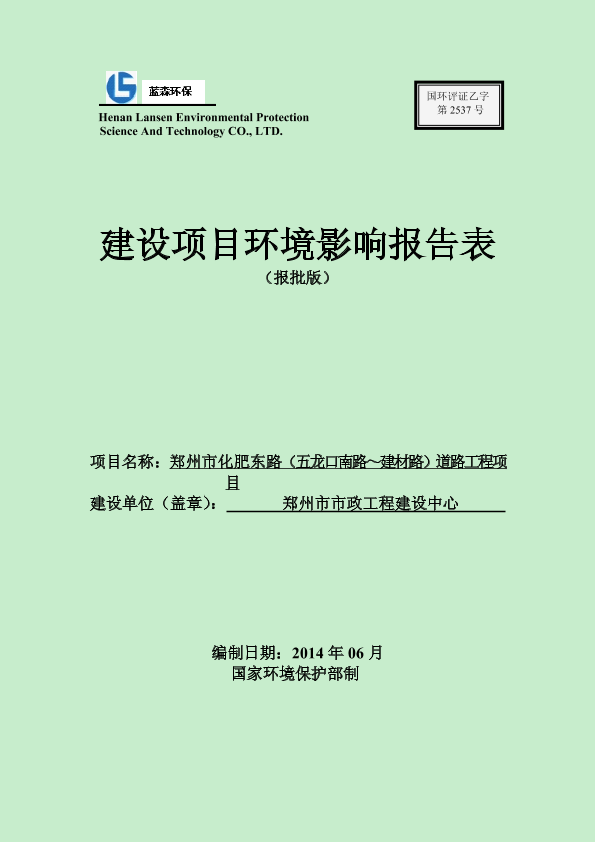 蓝森环保
Henan Lansen Environmental Protection Science And Technology CO., LTD.

国环评证乙字
第 2537 号

建设项目环境影响报告表
（报批版）

项目名称：郑州市化肥东路（五龙口南路～建材路）道路工程项目
建设单位（盖章）：郑州市市政工程建设中心

编制日期：2014 年 06 月
国家环境保护部制